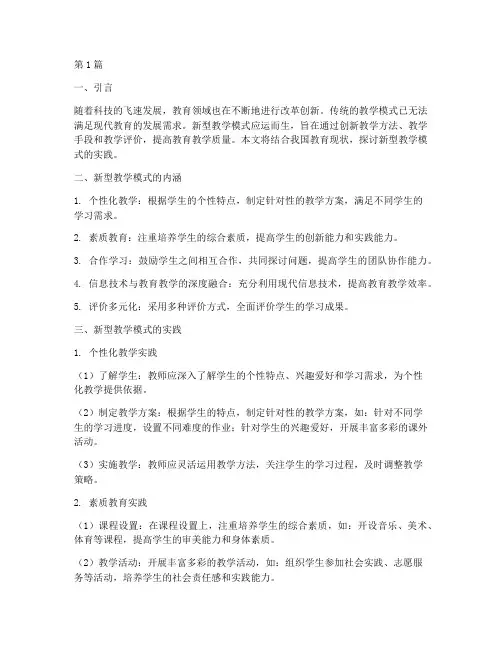 第1篇

一、引言

随着科技的飞速发展，教育领域也在不断地进行改革创新。传统的教学模式已无法满足现代教育的发展需求。新型教学模式应运而生，旨在通过创新教学方法、教学手段和教学评价，提高教育教学质量。本文将结合我国教育现状，探讨新型教学模式的实践。

二、新型教学模式的内涵

1. 个性化教学：根据学生的个性特点，制定针对性的教学方案，满足不同学生的学习需求。

2. 素质教育：注重培养学生的综合素质，提高学生的创新能力和实践能力。

3. 合作学习：鼓励学生之间相互合作，共同探讨问题，提高学生的团队协作能力。

4. 信息技术与教育教学的深度融合：充分利用现代信息技术，提高教育教学效率。

5. 评价多元化：采用多种评价方式，全面评价学生的学习成果。

三、新型教学模式的实践

1. 个性化教学实践

（1）了解学生：教师应深入了解学生的个性特点、兴趣爱好和学习需求，为个性化教学提供依据。

（2）制定教学方案：根据学生的特点，制定针对性的教学方案，如：针对不同学生的学习进度，设置不同难度的作业；针对学生的兴趣爱好，开展丰富多彩的课外活动。

（3）实施教学：教师应灵活运用教学方法，关注学生的学习过程，及时调整教学策略。

2. 素质教育实践

（1）课程设置：在课程设置上，注重培养学生的综合素质，如：开设音乐、美术、体育等课程，提高学生的审美能力和身体素质。

（2）教学活动：开展丰富多彩的教学活动，如：组织学生参加社会实践、志愿服务等活动，培养学生的社会责任感和实践能力。